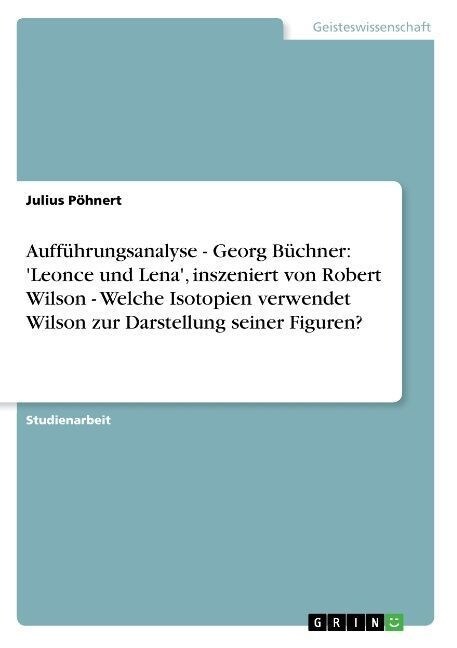 Geisteswissenschaft

Julius Pöhnert

Aufführungsanalyse - Georg Büchner: 'Leonce und Lena', inszeniert von Robert Wilson - Welche Isotopien verwendet Wilson zur Darstellung seiner Figuren?

Studienarbeit

GRIN